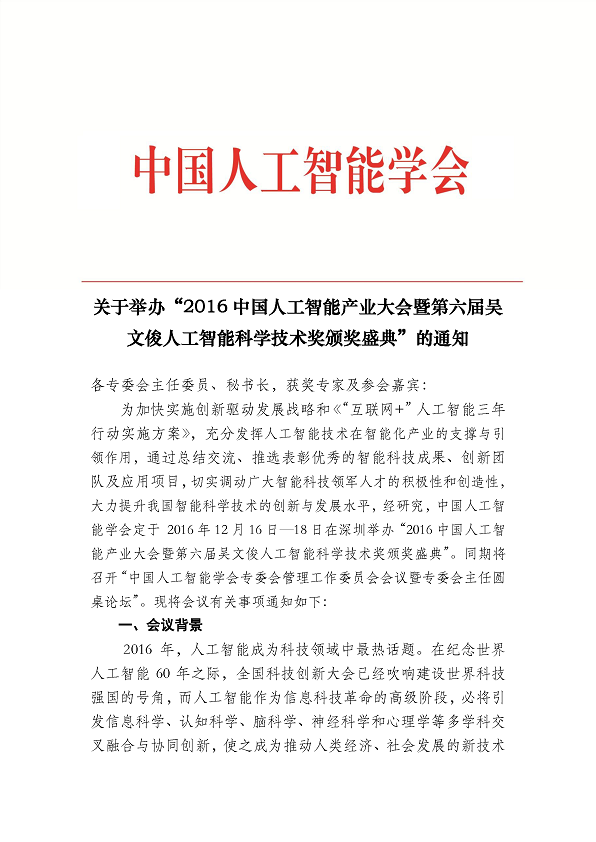 中国人工智能学会

关于举办“2016 中国人工智能产业大会暨第六届吴文俊人工智能科学技术奖颁奖盛典”的通知

各专委会主任委员、秘书长，获奖专家及参会嘉宾：

为加快实施创新驱动发展战略和《“互联网+”人工智能三年行动实施方案》，充分发挥人工智能技术在智能化产业的支撑与引领作用，通过总结交流、推选表彰优秀的智能科技成果、创新团队及应用项目，切实调动广大智能科技领军人才的积极性和创造性，大力提升我国智能科学技术的创新与发展水平，经研究，中国人工智能学会定于 2016 年 12 月 16 日—18 日在深圳举办“2016 中国人工智能产业大会暨第六届吴文俊人工智能科学技术奖颁奖盛典”。同期将召开“中国人工智能学会专委会管理工作委员会会议暨专委会主任圆桌论坛”。现将会议有关事项通知如下：

一、会议背景

2016 年，人工智能成为科技领域中最热话题。在纪念世界人工智能 60 年之际，全国科技创新大会已经吹响建设世界科技强国的号角，而人工智能作为信息科技革命的高级阶段，必将引发信息科学、认知科学、脑科学、神经科学和心理学等多学科交叉融合与协同创新，使之成为推动人类经济、社会发展的新技术